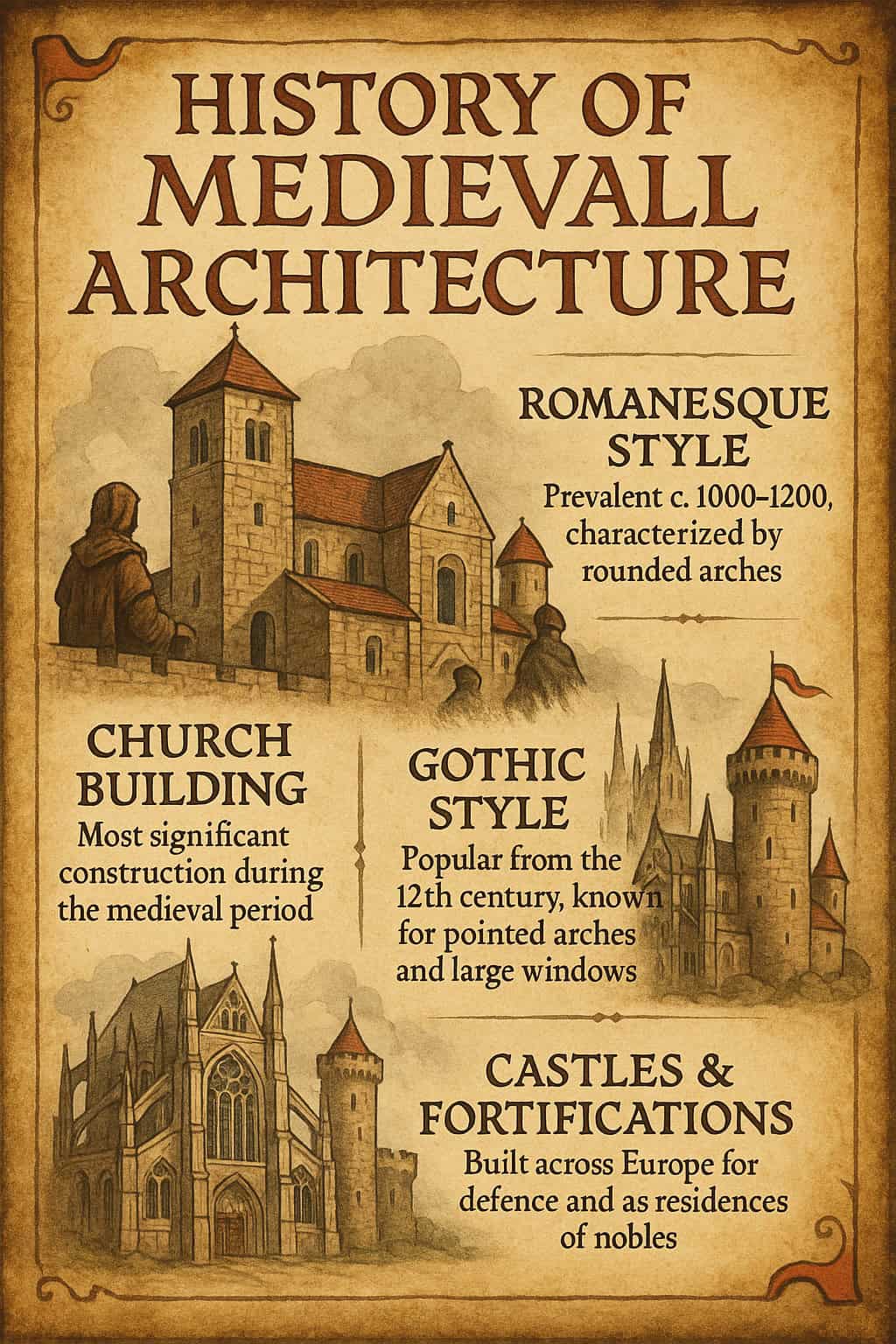 HISTORY OF MEDIEVALL ARCHITECTURE

ROMANESQUE STYLE
Prevalent c. 1000–1200, characterized by rounded arches

CHURCH BUILDING
Most significant construction during the medieval period

GOTHIC STYLE
Popular from the 12th century, known for pointed arches and large windows

CASTLES & FORTIFICATIONS
Built across Europe for defence and as residences of nobles